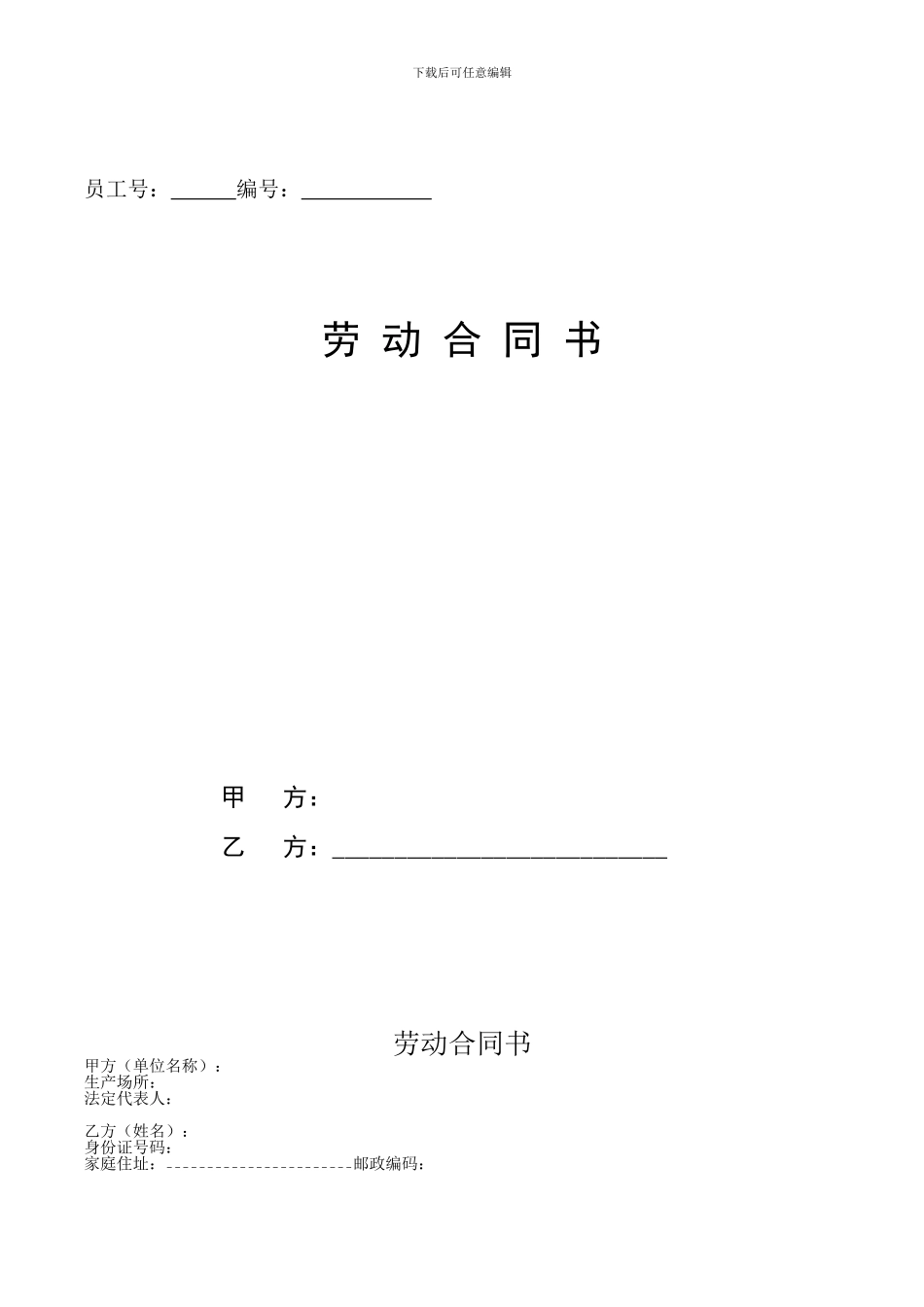 下载后可任意编辑

员工号：______编号：____________

劳 动 合 同 书

甲　方：

乙　方：______________________________

劳动合同书

甲方（单位名称）：
生产场所：
法定代表人：

乙方（姓名）：
身份证号码：
家庭住址：______________________邮政编码：